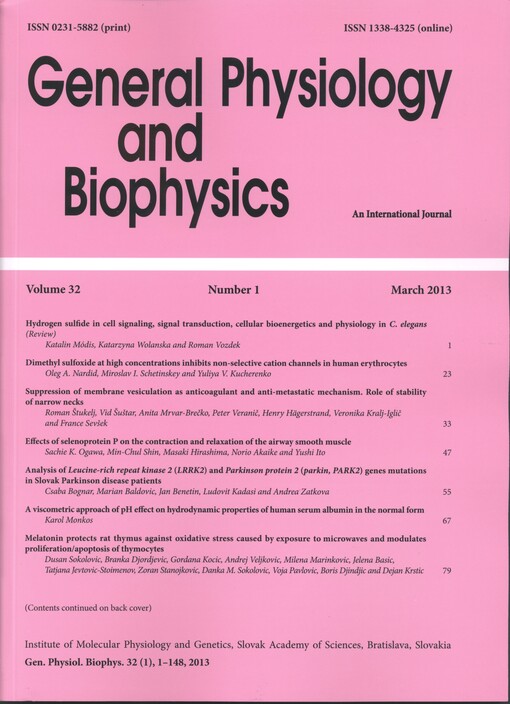 ISSN 0231-5882 (print)

ISSN 1338-4325 (online)

General Physiology and Biophysics

An International Journal

Volume 32

Number 1

March 2013

Hydrogen sulfide in cell signaling, signal transduction, cellular bioenergetics and physiology in C. elegans (Review)
Katalin Módis, Katarzyna Wolanska and Roman Vozdek 1

Dimethyl sulfoxide at high concentrations inhibits non-selective cation channels in human erythrocytes
Oleg A. Nardid, Miroslav I. Schetinskey and Yuliya V. Kucherenko 23

Suppression of membrane vesiculation as anticoagulant and anti-metastatic mechanism. Role of stability of narrow necks
Roman Štukelj, Vid Šuštar, Anita Mrvar-Brečko, Peter Veranič, Henry Hägerstrand, Veronika Kralj-Iglič and France Sevšek 33

Effects of selenoprotein P on the contraction and relaxation of the airway smooth muscle
Sachie K. Ogawa, Min-Chul Shin, Masaki Hirashima, Norio Akaike and Yushi Ito 47

Analysis of Leucine-rich repeat kinase 2 (LRRK2) and Parkinson protein 2 (parkin, PARK2) genes mutations in Slovak Parkinson disease patients
Csaba Bognar, Marian Baldovic, Jan Benetin, Ludovit Kadasi and Andrea Zatkova 55

A viscometric approach of pH effect on hydrodynamic properties of human serum albumin in the normal form
Karol Monkos 67

Melatonin protects rat thymus against oxidative stress caused by exposure to microwaves and modulates proliferation/apoptosis of thymocytes
Dusan Sokolovic, Branka Djordjevic, Gordana Kocic, Andrej Veljkovic, Milena Marinkovic, Jelena Basic, Tatjana Jevtovic-Stoimenov, Zoran Stanojkovic, Danka M. Sokolovic, Voja Pavlovic, Boris Djindjic and Dejan Krstic 79

(Contents continued on back cover)

Institute of Molecular Physiology and Genetics, Slovak Academy of Sciences, Bratislava, Slovakia
Gen. Physiol. Biophys. 32 (1), 1–148, 2013